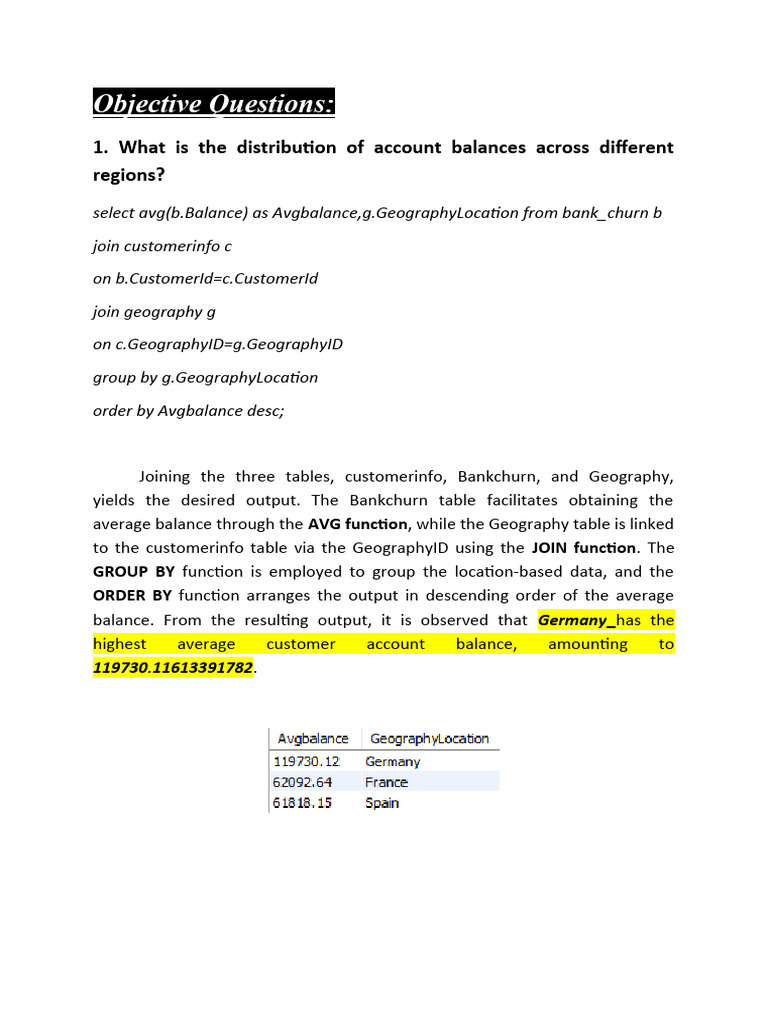 Objective Questions:

1. What is the distribution of account balances across different regions?

select avg(b.Balance) as Avgbalance,g.GeographyLocation from bank_churn b

join customerinfo c

on b.CustomerId=c.CustomerId

join geography g

on c.GeographyID=g.GeographyID

group by g.GeographyLocation

order by Avgbalance desc;

Joining the three tables, customerinfo, Bankchurn, and Geography, yields the desired output. The Bankchurn table facilitates obtaining the average balance through the AVG function, while the Geography table is linked to the customerinfo table via the GeographyID using the JOIN function. The GROUP BY function is employed to group the location-based data, and the ORDER BY function arranges the output in descending order of the average balance. From the resulting output, it is observed that Germany_has the highest average customer account balance, amounting to 119730.11613391782.

| Avgbalance | GeographyLocation |
|---|---|
| 119730.12 | Germany |
| 62092.64 | France |
| 61818.15 | Spain |